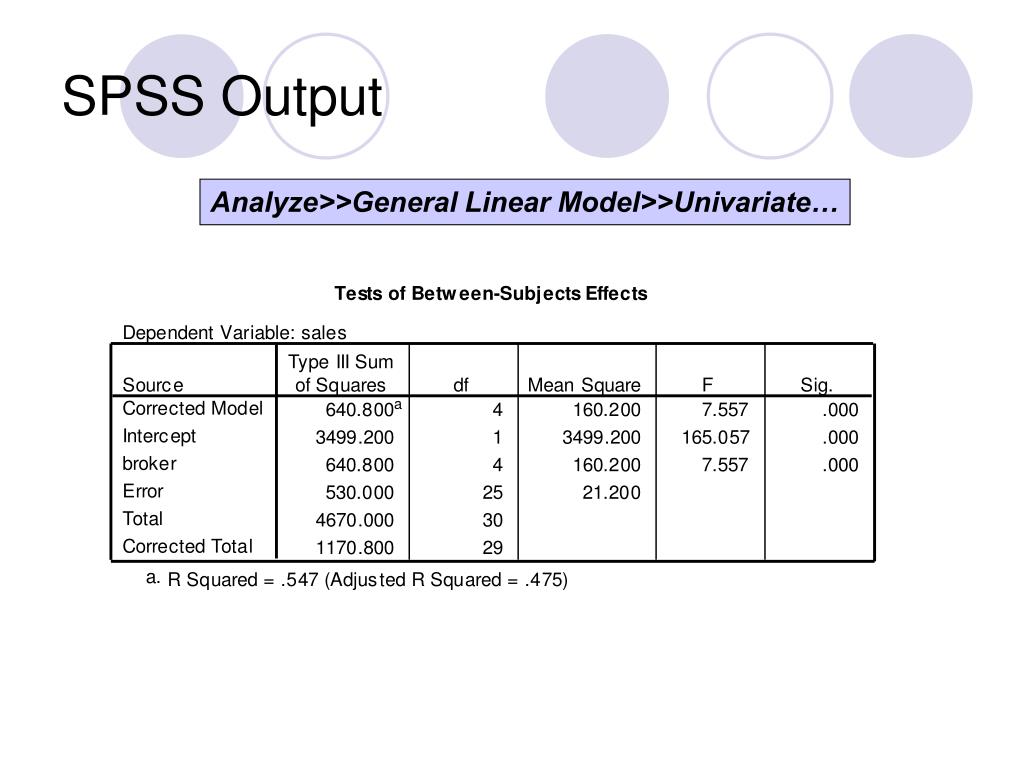 SPSS Output

Analyze>>General Linear Model>>Univariate…

Tests of Between-Subjects Effects

Dependent Variable: sales

| Source | Type III Sum of Squares | df | Mean Square | F | Sig. |
|---|---|---|---|---|---|
| Corrected Model | 640.800$^a$ | 4 | 160.200 | 7.557 | .000 |
| Intercept | 3499.200 | 1 | 3499.200 | 165.057 | .000 |
| broker | 640.800 | 4 | 160.200 | 7.557 | .000 |
| Error | 530.000 | 25 | 21.200 | | |
| Total | 4670.000 | 30 | | | |
| Corrected Total | 1170.800 | 29 | | | |

a. R Squared = .547 (Adjusted R Squared = .475)